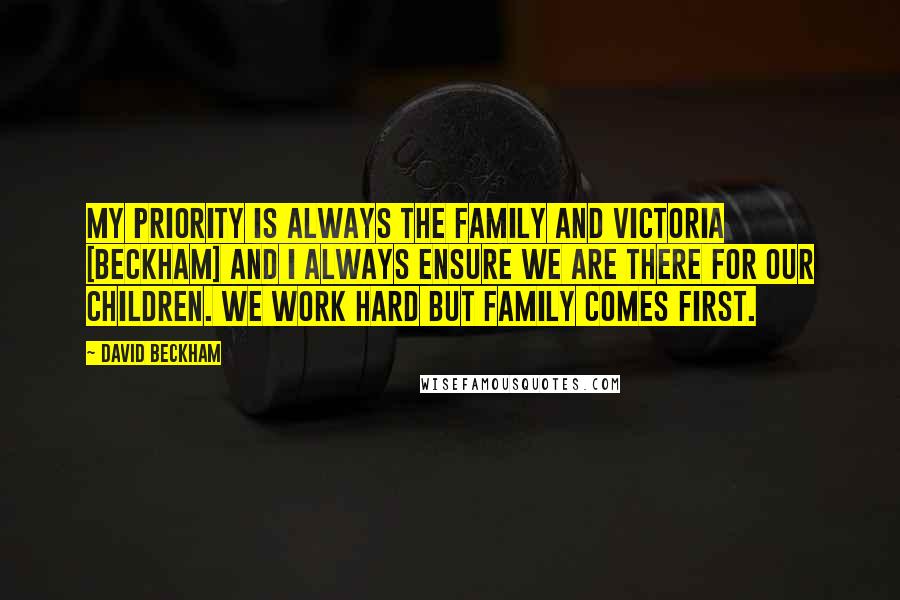 MY PRIORITY IS ALWAYS THE FAMILY AND VICTORIA [BECKHAM] AND I ALWAYS ENSURE WE ARE THERE FOR OUR CHILDREN. WE WORK HARD BUT FAMILY COMES FIRST.

~ DAVID BECKHAM

WISEFAMOUSQUOTES.COM